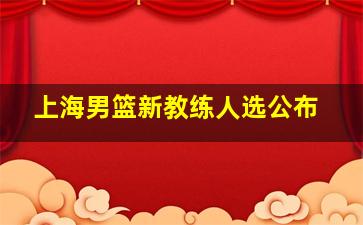 上海男篮新教练人选公布